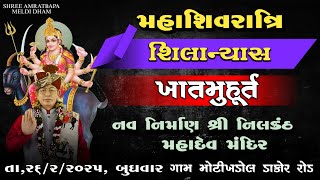 SHREE AMRATBAPA MELDI DHAM

મહાશિવરાત્રિ

શિલાન્યાસ

ખાતમુહૂર્ત

નવ નિર્માણ શ્રી નિલકંઠ મહાદેવ મંદિર

તા,૨૬/૨/૨૦૨૫, બુધવાર ગામ મોટીખડોલ ડાકોર રોડ